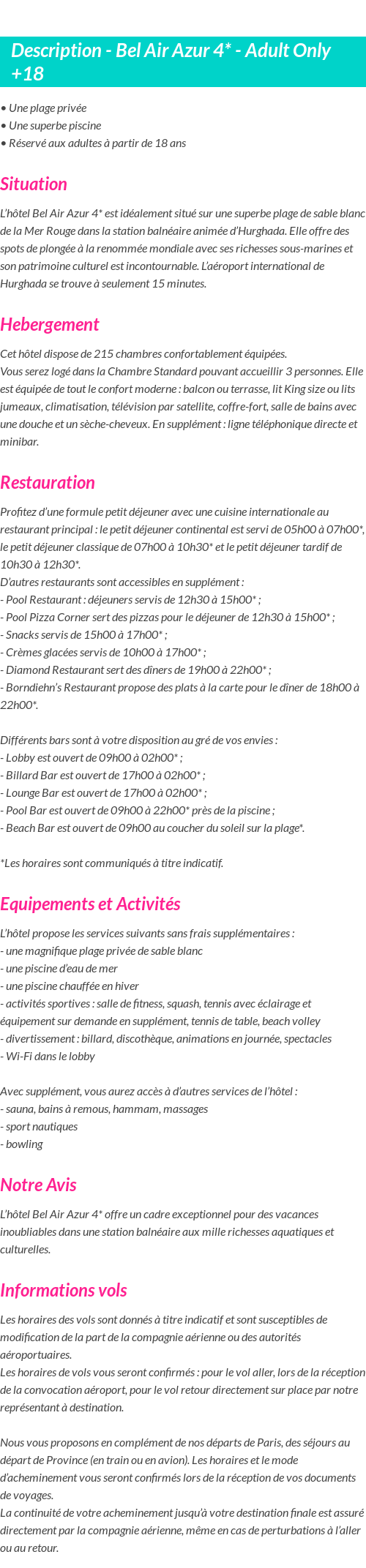 Description - Bel Air Azur 4* - Adult Only +18

• Une plage privée
• Une superbe piscine
• Réservé aux adultes à partir de 18 ans

Situation

L'hôtel Bel Air Azur 4* est idéalement situé sur une superbe plage de sable blanc de la Mer Rouge dans la station balnéaire animée d'Hurghada. Elle offre des spots de plongée à la renommée mondiale avec ses richesses sous-marines et son patrimoine culturel est incontournable. L'aéroport international de Hurghada se trouve à seulement 15 minutes.

Hebergement

Cet hôtel dispose de 215 chambres confortablement équipées.
Vous serez logé dans la Chambre Standard pouvant accueillir 3 personnes. Elle est équipée de tout le confort moderne : balcon ou terrasse, lit King size ou lits jumeaux, climatisation, télévision par satellite, coffre-fort, salle de bains avec une douche et un sèche-cheveux. En supplément : ligne téléphonique directe et minibar.

Restauration

Profitez d'une formule petit déjeuner avec une cuisine internationale au restaurant principal : le petit déjeuner continental est servi de 05h00 à 07h00*, le petit déjeuner classique de 07h00 à 10h30* et le petit déjeuner tardif de 10h30 à 12h30*.
D'autres restaurants sont accessibles en supplément :
- Pool Restaurant : déjeuners servis de 12h30 à 15h00* ;
- Pool Pizza Corner sert des pizzas pour le déjeuner de 12h30 à 15h00* ;
- Snacks servis de 15h00 à 17h00* ;
- Crèmes glacées servis de 10h00 à 17h00* ;
- Diamond Restaurant sert des dîners de 19h00 à 22h00* ;
- Borndiehn's Restaurant propose des plats à la carte pour le dîner de 18h00 à 22h00*.

Différents bars sont à votre disposition au gré de vos envies :
- Lobby est ouvert de 09h00 à 02h00* ;
- Billard Bar est ouvert de 17h00 à 02h00* ;
- Lounge Bar est ouvert de 17h00 à 02h00* ;
- Pool Bar est ouvert de 09h00 à 22h00* près de la piscine ;
- Beach Bar est ouvert de 09h00 au coucher du soleil sur la plage*.

*Les horaires sont communiqués à titre indicatif.

Equipements et Activités

L'hôtel propose les services suivants sans frais supplémentaires :
- une magnifique plage privée de sable blanc
- une piscine d'eau de mer
- une piscine chauffée en hiver
- activités sportives : salle de fitness, squash, tennis avec éclairage et équipement sur demande en supplément, tennis de table, beach volley
- divertissement : billard, discothèque, animations en journée, spectacles
- Wi-Fi dans le lobby

Avec supplément, vous aurez accès à d'autres services de l'hôtel :
- sauna, bains à remous, hammam, massages
- sport nautiques
- bowling

Notre Avis

L'hôtel Bel Air Azur 4* offre un cadre exceptionnel pour des vacances inoubliables dans une station balnéaire aux mille richesses aquatiques et culturelles.

Informations vols

Les horaires des vols sont donnés à titre indicatif et sont susceptibles de modification de la part de la compagnie aérienne ou des autorités aéroportuaires.
Les horaires de vols vous seront confirmés : pour le vol aller, lors de la réception de la convocation aéroport, pour le vol retour directement sur place par notre représentant à destination.

Nous vous proposons en complément de nos départs de Paris, des séjours au départ de Province (en train ou en avion). Les horaires et le mode d'acheminement vous seront confirmés lors de la réception de vos documents de voyages.
La continuité de votre acheminement jusqu'à votre destination finale est assuré directement par la compagnie aérienne, même en cas de perturbations à l'aller ou au retour.